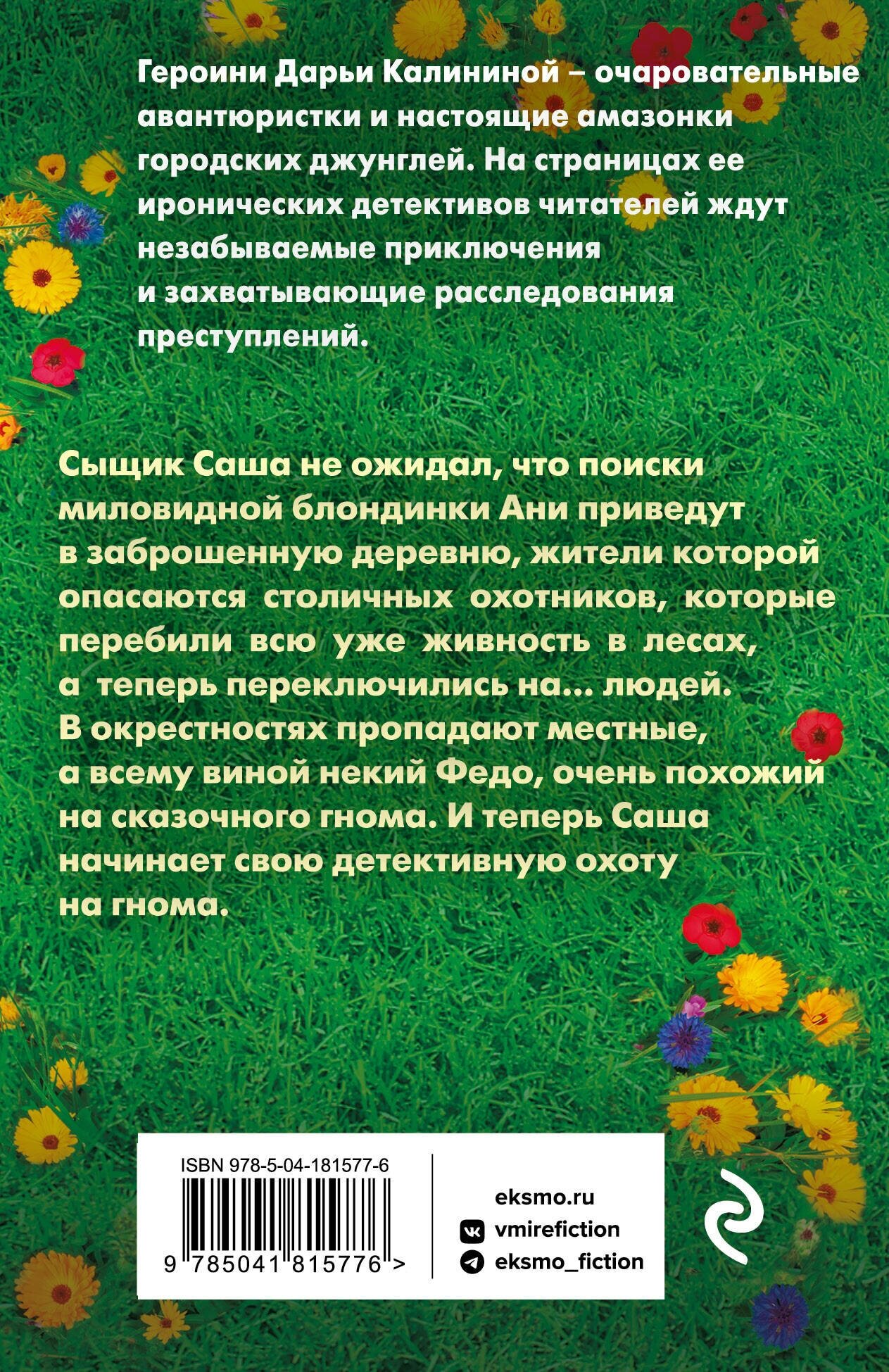 Героини Дарьи Калининой – очаровательные авантюристки и настоящие амазонки городских джунглей. На страницах ее иронических детективов читателей ждут незабываемые приключения и захватывающие расследования преступлений.

Сыщик Саша не ожидал, что поиски миловидной блондинки Ани приведут в заброшенную деревню, жители которой опасаются столичных охотников, которые перебили всю уже живность в лесах, а теперь переключились на... людей. В окрестностях пропадают местные, а всему виной некий Федо, очень похожий на сказочного гнома. И теперь Саша начинает свою детективную охоту на гнома.

ISBN 978-5-04-181577-6

9 785041 815776 >

eksmo.ru
vmirefiction
eksmo_fiction